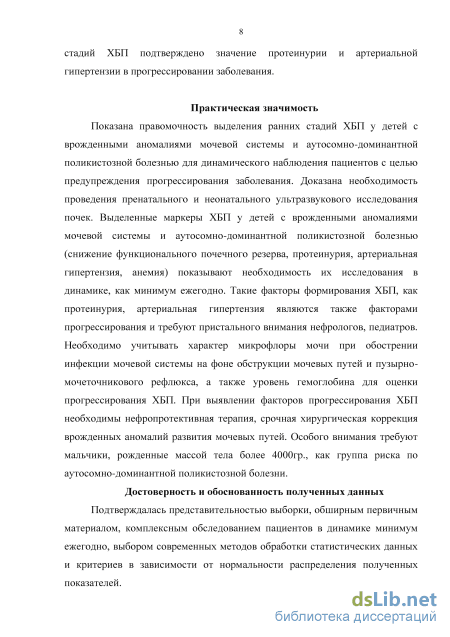 8

стадий ХБП подтверждено значение протеинурии и артериальной гипертензии в прогрессировании заболевания.

Практическая значимость

Показана правомочность выделения ранних стадий ХБП у детей с врожденными аномалиями мочевой системы и аутосомно-доминантной поликистозной болезнью для динамического наблюдения пациентов с целью предупреждения прогрессирования заболевания. Доказана необходимость проведения пренатального и неонатального ультразвукового исследования почек. Выделенные маркеры ХБП у детей с врожденными аномалиями мочевой системы и аутосомно-доминантной поликистозной болезнью (снижение функционального почечного резерва, протеинурия, артериальная гипертензия, анемия) показывают необходимость их исследования в динамике, как минимум ежегодно. Такие факторы формирования ХБП, как протеинурия, артериальная гипертензия являются также факторами прогрессирования и требуют пристального внимания нефрологов, педиатров. Необходимо учитывать характер микрофлоры мочи при обострении инфекции мочевой системы на фоне обструкции мочевых путей и пузырно-мочеточникового рефлюкса, а также уровень гемоглобина для оценки прогрессирования ХБП. При выявлении факторов прогрессирования ХБП необходимы нефропротективная терапия, срочная хирургическая коррекция врожденных аномалий развития мочевых путей. Особого внимания требуют мальчики, рожденные массой тела более 4000гр., как группа риска по аутосомно-доминантной поликистозной болезни.

Достоверность и обоснованность полученных данных

Подтверждалась представительностью выборки, обширным первичным материалом, комплексным обследованием пациентов в динамике минимум ежегодно, выбором современных методов обработки статистических данных и критериев в зависимости от нормальности распределения полученных показателей.

dsLib.net
библиотека диссертаций